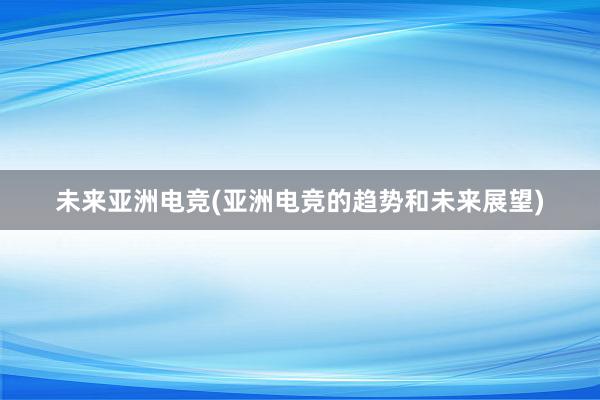 未来亚洲电竞(亚洲电竞的趋势和未来展望)